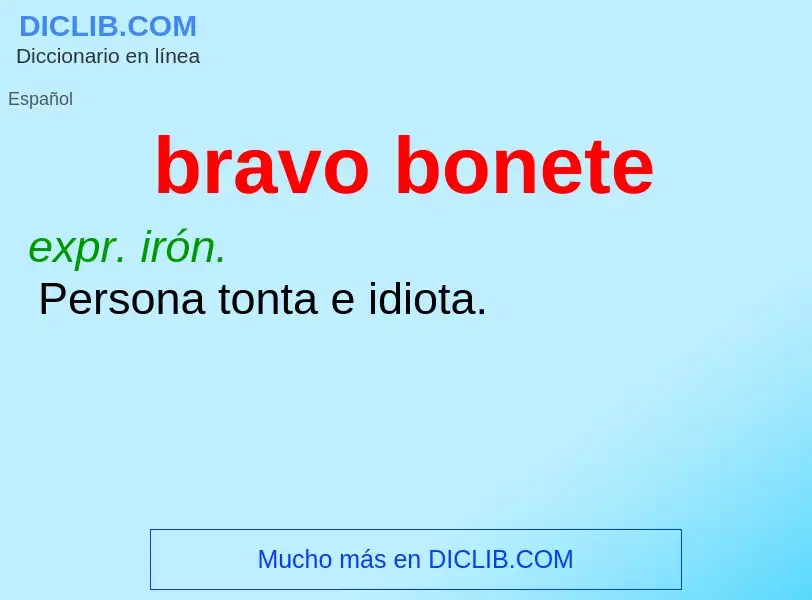 DICLIB.COM
Diccionario en línea

Español

bravo bonete

expr. irón.
Persona tonta e idiota.

Mucho más en DICLIB.COM